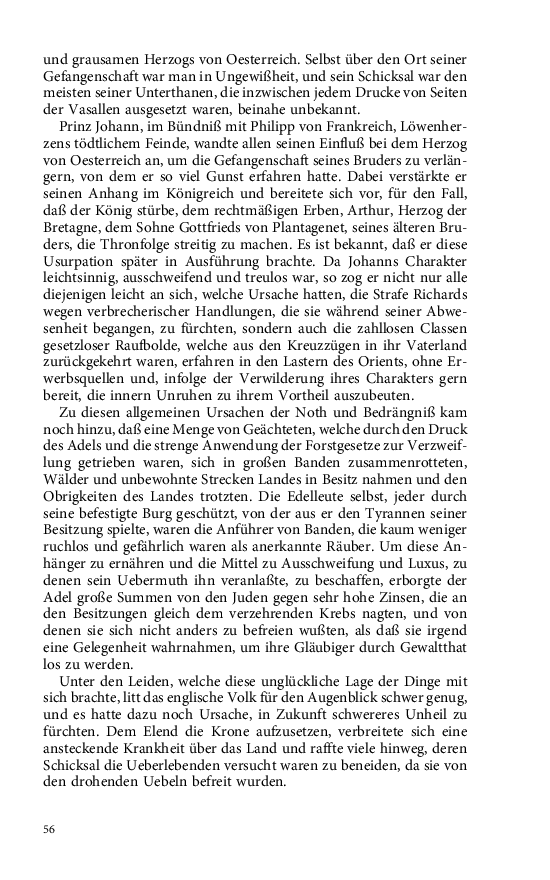 und grausamen Herzogs von Oesterreich. Selbst über den Ort seiner Gefangenschaft war man in Ungewißheit, und sein Schicksal war den meisten seiner Unterthanen, die inzwischen jedem Drucke von Seiten der Vasallen ausgesetzt waren, beinahe unbekannt.

Prinz Johann, im Bündniß mit Philipp von Frankreich, Löwenherzens tödtlichem Feinde, wandte allen seinen Einfluß bei dem Herzog von Oesterreich an, um die Gefangenschaft seines Bruders zu verlängern, von dem er so viel Gunst erfahren hatte. Dabei verstärkte er seinen Anhang im Königreich und bereitete sich vor, für den Fall, daß der König stürbe, dem rechtmäßigen Erben, Arthur, Herzog der Bretagne, dem Sohne Gottfrieds von Plantagenet, seines älteren Bruders, die Thronfolge streitig zu machen. Es ist bekannt, daß er diese Usurpation später in Ausführung brachte. Da Johanns Charakter leichtsinnig, ausschweifend und treulos war, so zog er nicht nur alle diejenigen leicht an sich, welche Ursache hatten, die Strafe Richards wegen verbrecherischer Handlungen, die sie während seiner Abwesenheit begangen, zu fürchten, sondern auch die zahllosen Classen gesetzloser Raufbolde, welche aus den Kreuzzügen in ihr Vaterland zurückgekehrt waren, erfahren in den Lastern des Orients, ohne Erwerbsquellen und, infolge der Verwilderung ihres Charakters gern bereit, die innern Unruhen zu ihrem Vortheil auszubeuten.

Zu diesen allgemeinen Ursachen der Noth und Bedrängniß kam noch hinzu, daß eine Menge von Geächteten, welche durch den Druck des Adels und die strenge Anwendung der Forstgesetze zur Verzweiflung getrieben waren, sich in großen Banden zusammenrotteten, Wälder und unbewohnte Strecken Landes in Besitz nahmen und den Obrigkeiten des Landes trotzten. Die Edelleute selbst, jeder durch seine befestigte Burg geschützt, von der aus er den Tyrannen seiner Besitzung spielte, waren die Anführer von Banden, die kaum weniger ruchlos und gefährlich waren als anerkannte Räuber. Um diese Anhänger zu ernähren und die Mittel zu Ausschweifung und Luxus, zu denen sein Uebermuth ihn veranlaßte, zu beschaffen, erborgte der Adel große Summen von den Juden gegen sehr hohe Zinsen, die an den Besitzungen gleich dem verzehrenden Krebs nagten, und von denen sie sich nicht anders zu befreien wußten, als daß sie irgend eine Gelegenheit wahrnahmen, um ihre Gläubiger durch Gewaltthat los zu werden.

Unter den Leiden, welche diese unglückliche Lage der Dinge mit sich brachte, litt das englische Volk für den Augenblick schwer genug, und es hatte dazu noch Ursache, in Zukunft schwereres Unheil zu fürchten. Dem Elend die Krone aufzusetzen, verbreitete sich eine ansteckende Krankheit über das Land und raffte viele hinweg, deren Schicksal die Ueberlebenden versucht waren zu beneiden, da sie von den drohenden Uebeln befreit wurden.

56